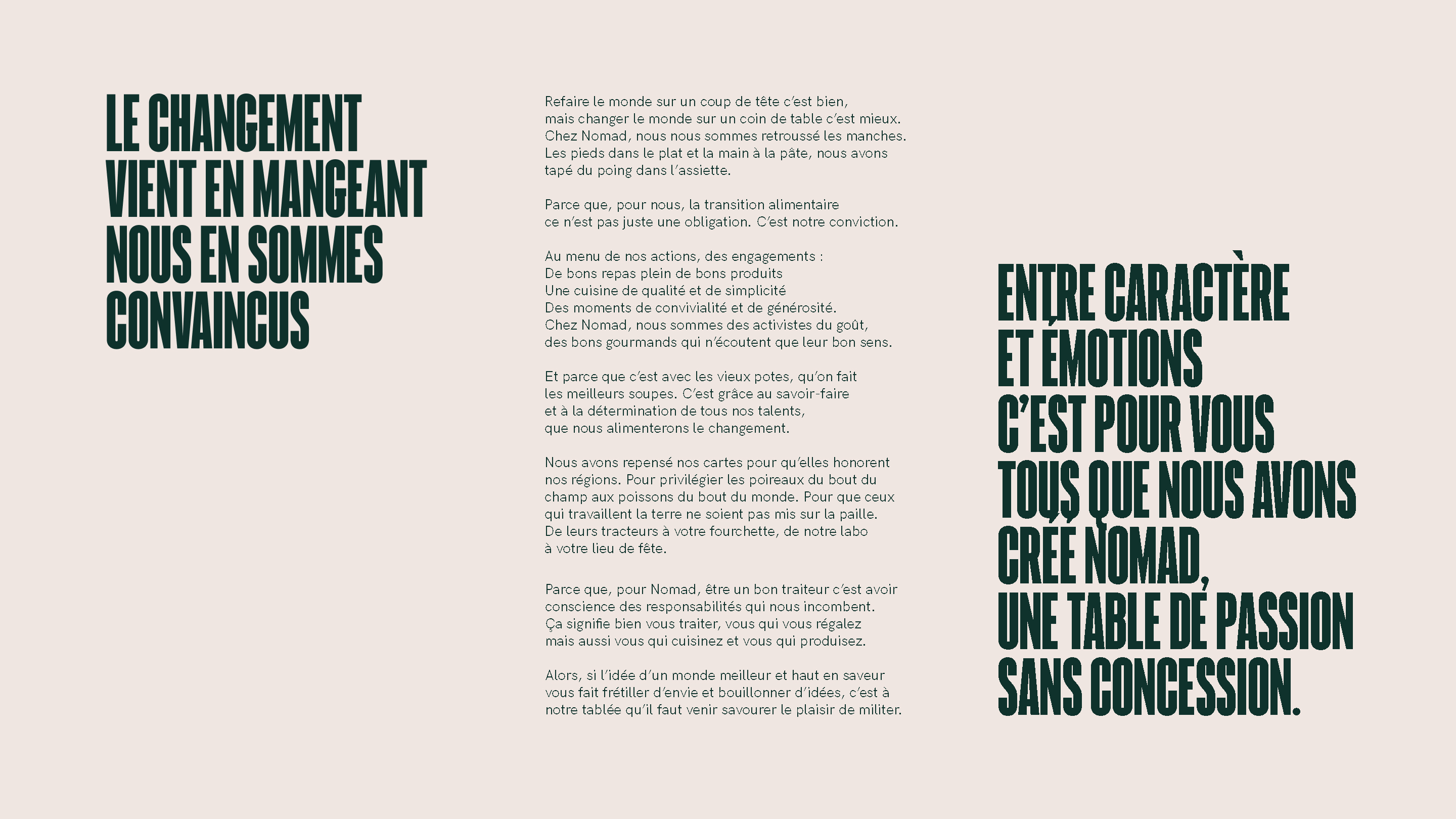 LE CHANGEMENT VIENT EN MANGEANT NOUS EN SOMMES CONVAINCUS

Refaire le monde sur un coup de tête c'est bien, mais changer le monde sur un coin de table c'est mieux. Chez Nomad, nous nous sommes retroussé les manches. Les pieds dans le plat et la main à la pâte, nous avons tapé du poing dans l'assiette.

Parce que, pour nous, la transition alimentaire ce n'est pas juste une obligation. C'est notre conviction.

Au menu de nos actions, des engagements :
De bons repas plein de bons produits
Une cuisine de qualité et de simplicité
Des moments de convivialité et de générosité.
Chez Nomad, nous sommes des activistes du goût, des bons gourmands qui n'écoutent que leur bon sens.

Et parce que c'est avec les vieux potes, qu'on fait les meilleurs soupes. C'est grâce au savoir-faire et à la détermination de tous nos talents, que nous alimenterons le changement.

Nous avons repensé nos cartes pour qu'elles honorent nos régions. Pour privilégier les poireaux du bout du champ aux poissons du bout du monde. Pour que ceux qui travaillent la terre ne soient pas mis sur la paille. De leurs tracteurs à votre fourchette, de notre labo à votre lieu de fête.

Parce que, pour Nomad, être un bon traiteur c'est avoir conscience des responsabilités qui nous incombent. Ça signifie bien vous traiter, vous qui vous régalez mais aussi vous qui cuisinez et vous qui produisez.

Alors, si l'idée d'un monde meilleur et haut en saveur vous fait frétiller d'envie et bouillonner d'idées, c'est à notre tablée qu'il faut venir savourer le plaisir de militer.

ENTRE CARACTÈRE ET ÉMOTIONS C'EST POUR VOUS TOUS QUE NOUS AVONS CRÉÉ NOMAD, UNE TABLE DE PASSION SANS CONCESSION.